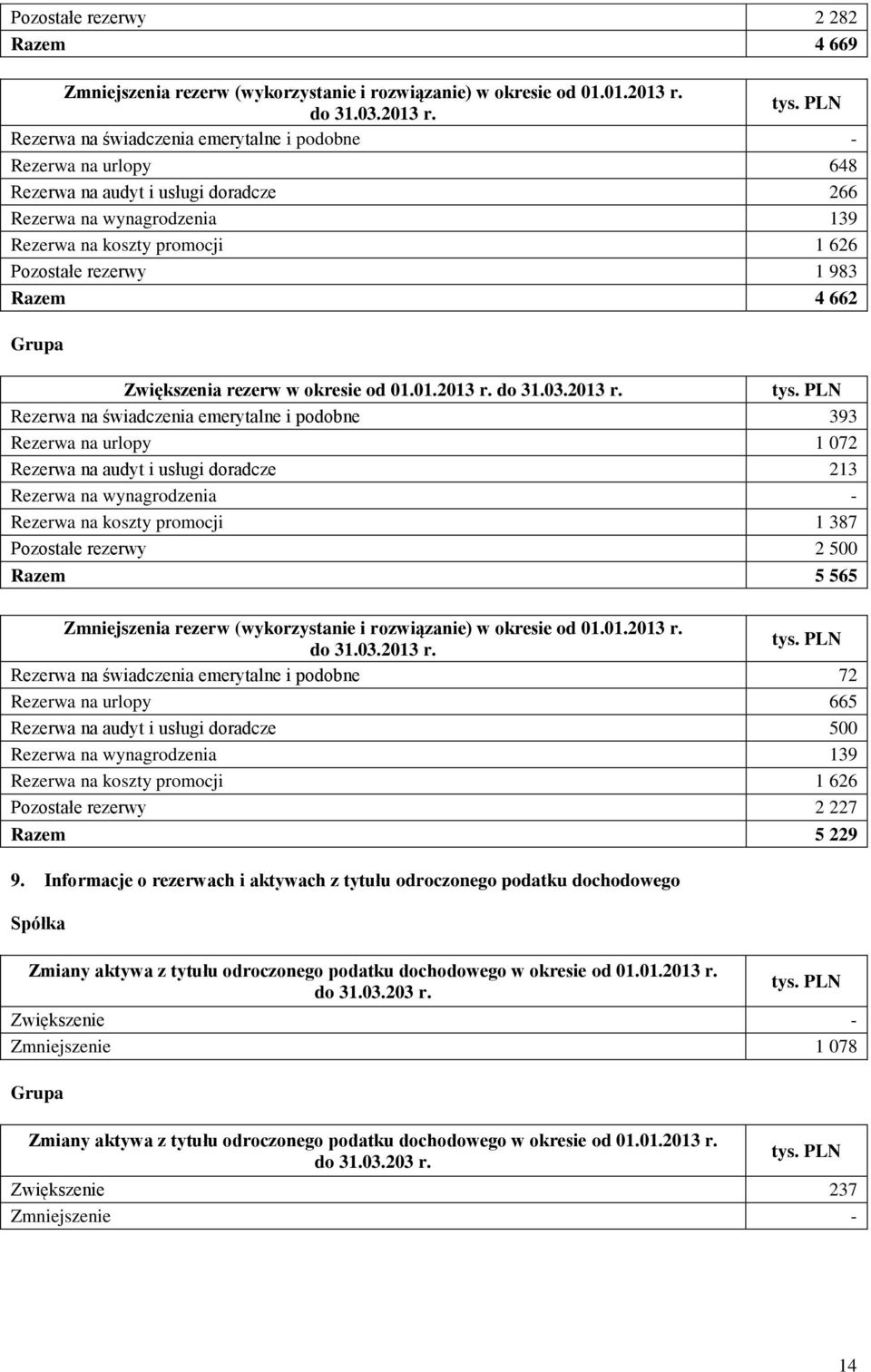 | Pozostałe rezerwy | 2 282 |
|---|---|
| Razem | 4 669 |

| Zmniejszenia rezerw (wykorzystanie i rozwiązanie) w okresie od 01.01.2013 r. do 31.03.2013 r. | tys. PLN |
|---|---|
| Rezerwa na świadczenia emerytalne i podobne | - |
| Rezerwa na urlopy | 648 |
| Rezerwa na audyt i usługi doradcze | 266 |
| Rezerwa na wynagrodzenia | 139 |
| Rezerwa na koszty promocji | 1 626 |
| Pozostałe rezerwy | 1 983 |
| Razem | 4 662 |

Grupa

| Zwiększenia rezerw w okresie od 01.01.2013 r. do 31.03.2013 r. | tys. PLN |
|---|---|
| Rezerwa na świadczenia emerytalne i podobne | 393 |
| Rezerwa na urlopy | 1 072 |
| Rezerwa na audyt i usługi doradcze | 213 |
| Rezerwa na wynagrodzenia | - |
| Rezerwa na koszty promocji | 1 387 |
| Pozostałe rezerwy | 2 500 |
| Razem | 5 565 |

| Zmniejszenia rezerw (wykorzystanie i rozwiązanie) w okresie od 01.01.2013 r. do 31.03.2013 r. | tys. PLN |
|---|---|
| Rezerwa na świadczenia emerytalne i podobne | 72 |
| Rezerwa na urlopy | 665 |
| Rezerwa na audyt i usługi doradcze | 500 |
| Rezerwa na wynagrodzenia | 139 |
| Rezerwa na koszty promocji | 1 626 |
| Pozostałe rezerwy | 2 227 |
| Razem | 5 229 |

9. Informacje o rezerwach i aktywach z tytułu odroczonego podatku dochodowego

Spółka

| Zmiany aktywa z tytułu odroczonego podatku dochodowego w okresie od 01.01.2013 r. do 31.03.203 r. | tys. PLN |
|---|---|
| Zwiększenie | - |
| Zmniejszenie | 1 078 |

Grupa

| Zmiany aktywa z tytułu odroczonego podatku dochodowego w okresie od 01.01.2013 r. do 31.03.203 r. | tys. PLN |
|---|---|
| Zwiększenie | 237 |
| Zmniejszenie | - |

14